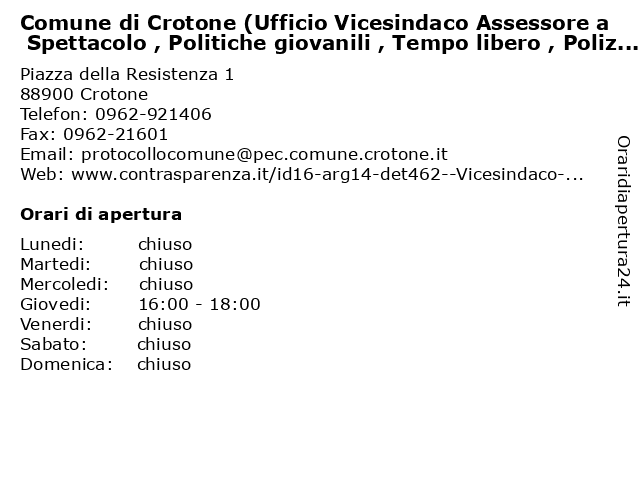 Comune di Crotone (Ufficio Vicesindaco Assessore a Spettacolo , Politiche giovanili , Tempo libero , Poliz...

Piazza della Resistenza 1
88900 Crotone
Telefon: 0962-921406
Fax: 0962-21601
Email: protocollocomune@pec.comune.crotone.it
Web: www.contrasparenza.it/id16-arg14-det462--Vicesindaco-...

Orari di apertura

| | |
|---|---|
| Lunedi: | chiuso |
| Martedi: | chiuso |
| Mercoledi: | chiuso |
| Giovedi: | 16:00 - 18:00 |
| Venerdi: | chiuso |
| Sabato: | chiuso |
| Domenica: | chiuso |

Oraridiapertura24.it